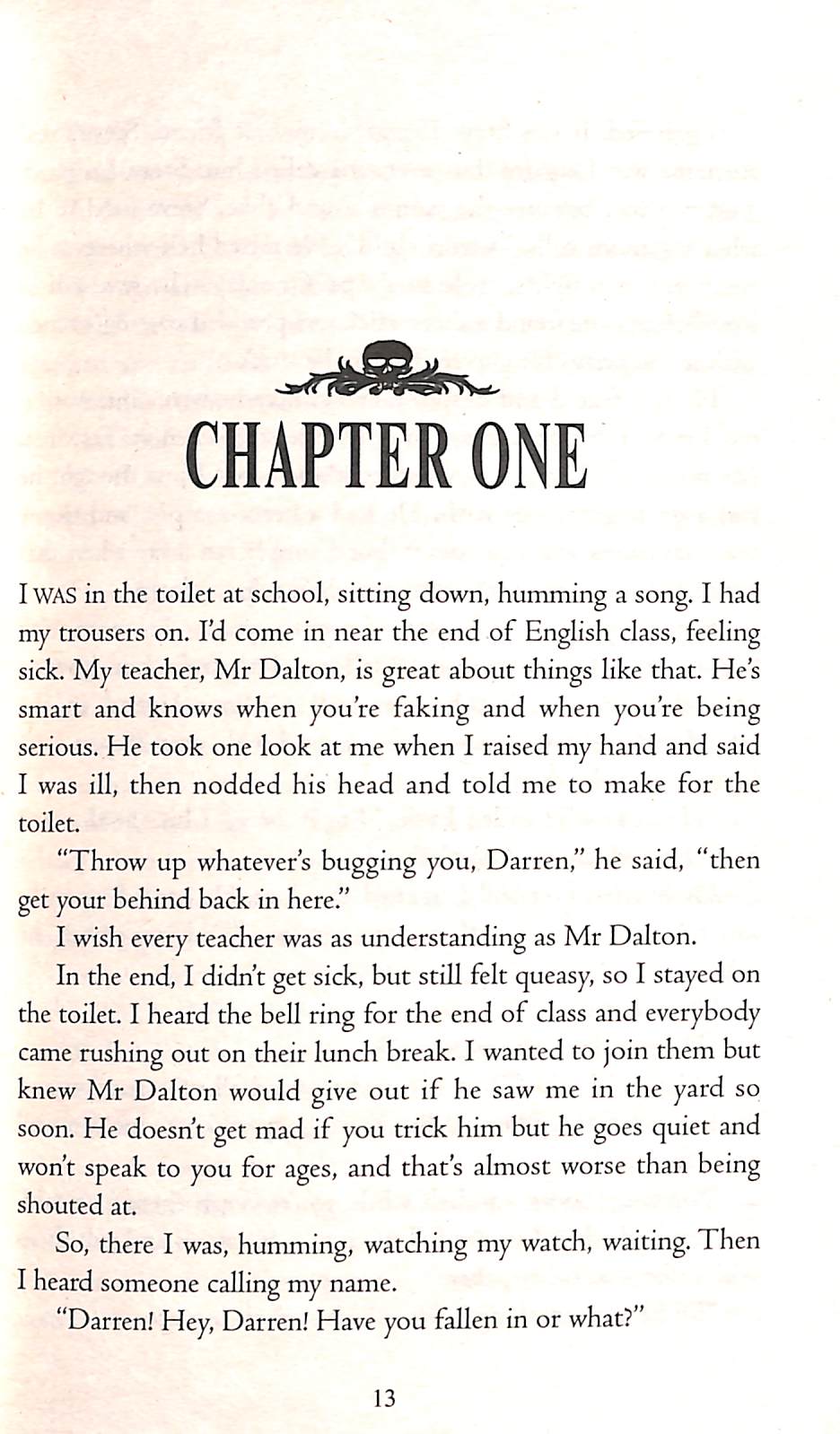 CHAPTER ONE

I WAS in the toilet at school, sitting down, humming a song. I had my trousers on. I'd come in near the end of English class, feeling sick. My teacher, Mr Dalton, is great about things like that. He's smart and knows when you're faking and when you're being serious. He took one look at me when I raised my hand and said I was ill, then nodded his head and told me to make for the toilet.

"Throw up whatever's bugging you, Darren," he said, "then get your behind back in here."

I wish every teacher was as understanding as Mr Dalton.

In the end, I didn't get sick, but still felt queasy, so I stayed on the toilet. I heard the bell ring for the end of class and everybody came rushing out on their lunch break. I wanted to join them but knew Mr Dalton would give out if he saw me in the yard so soon. He doesn't get mad if you trick him but he goes quiet and won't speak to you for ages, and that's almost worse than being shouted at.

So, there I was, humming, watching my watch, waiting. Then I heard someone calling my name.

"Darren! Hey, Darren! Have you fallen in or what?"

13